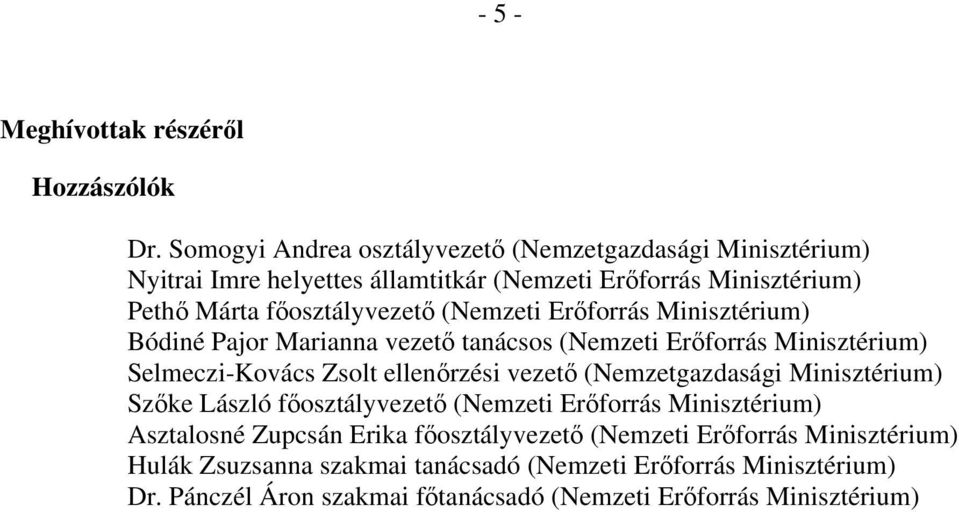 - 5 -

Meghívottak részéről

Hozzászólók

Dr. Somogyi Andrea osztályvezető (Nemzetgazdasági Minisztérium)
Nyitrai Imre helyettes államtitkár (Nemzeti Erőforrás Minisztérium)
Pethő Márta főosztályvezető (Nemzeti Erőforrás Minisztérium)
Bódiné Pajor Marianna vezető tanácsos (Nemzeti Erőforrás Minisztérium)
Selmeczi-Kovács Zsolt ellenőrzési vezető (Nemzetgazdasági Minisztérium)
Szőke László főosztályvezető (Nemzeti Erőforrás Minisztérium)
Asztalosné Zupcsán Erika főosztályvezető (Nemzeti Erőforrás Minisztérium)
Hulák Zsuzsanna szakmai tanácsadó (Nemzeti Erőforrás Minisztérium)
Dr. Pánczél Áron szakmai főtanácsadó (Nemzeti Erőforrás Minisztérium)